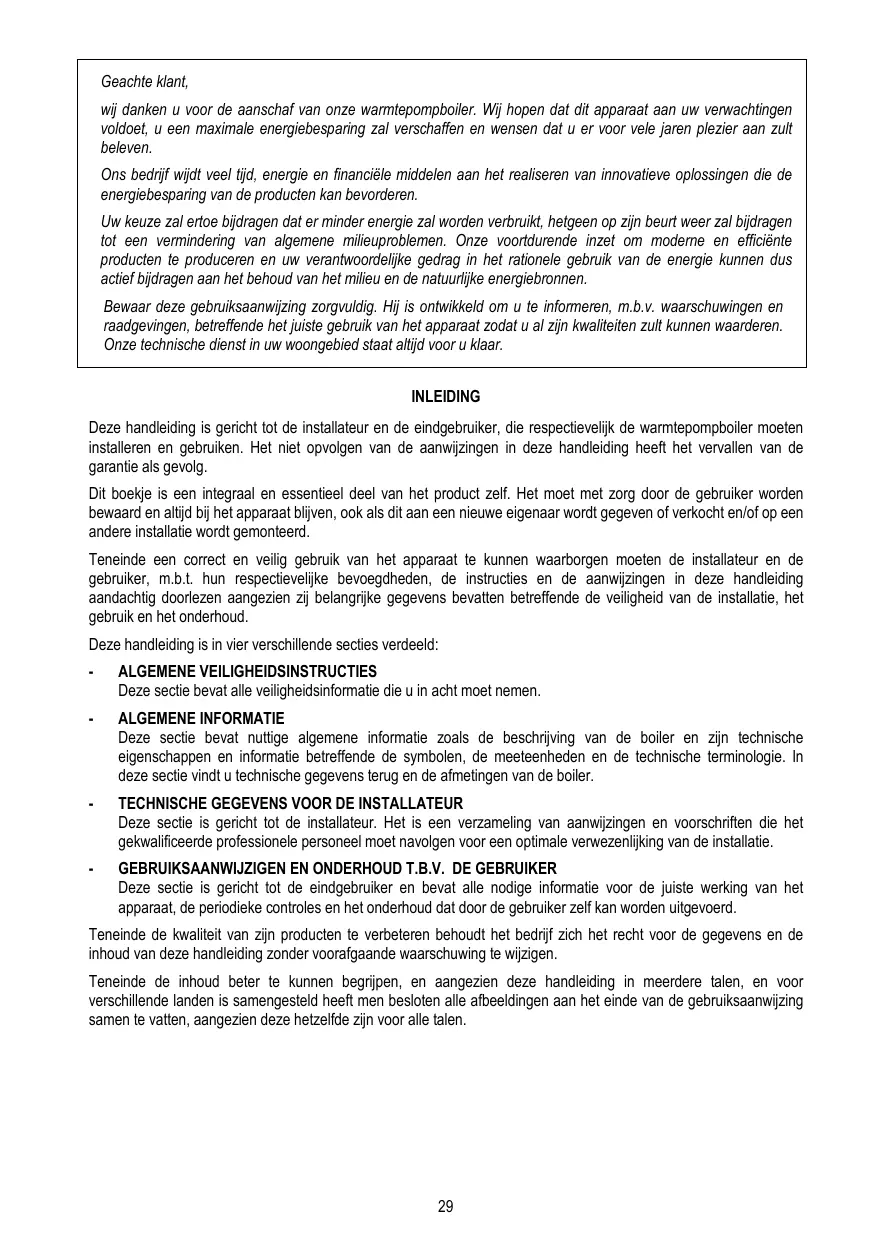 Geachte klant,

wij danken u voor de aanschaf van onze warmtepompboiler. Wij hopen dat dit apparaat aan uw verwachtingen voldoet, u een maximale energiebesparing zal verschaffen en wensen dat u er voor vele jaren plezier aan zult beleven.

Ons bedrijf wijdt veel tijd, energie en financiële middelen aan het realiseren van innovatieve oplossingen die de energiebesparing van de producten kan bevorderen.

Uw keuze zal ertoe bijdragen dat er minder energie zal worden verbruikt, hetgeen op zijn beurt weer zal bijdragen tot een vermindering van algemene milieuproblemen. Onze voortdurende inzet om moderne en efficiënte producten te produceren en uw verantwoordelijke gedrag in het rationele gebruik van de energie kunnen dus actief bijdragen aan het behoud van het milieu en de natuurlijke energiebronnen.

Bewaar deze gebruiksaanwijzing zorgvuldig. Hij is ontwikkeld om u te informeren, m.b.v. waarschuwingen en raadgevingen, betreffende het juiste gebruik van het apparaat zodat u al zijn kwaliteiten zult kunnen waarderen. Onze technische dienst in uw woongebied staat altijd voor u klaar.

INLEIDING

Deze handleiding is gericht tot de installateur en de eindgebruiker, die respectievelijk de warmtepompboiler moeten installeren en gebruiken. Het niet opvolgen van de aanwijzingen in deze handleiding heeft het vervallen van de garantie als gevolg.

Dit boekje is een integraal en essentieel deel van het product zelf. Het moet met zorg door de gebruiker worden bewaard en altijd bij het apparaat blijven, ook als dit aan een nieuwe eigenaar wordt gegeven of verkocht en/of op een andere installatie wordt gemonteerd.

Teneinde een correct en veilig gebruik van het apparaat te kunnen waarborgen moeten de installateur en de gebruiker, m.b.t. hun respectievelijke bevoegdheden, de instructies en de aanwijzingen in deze handleiding aandachtig doorlezen aangezien zij belangrijke gegevens bevatten betreffende de veiligheid van de installatie, het gebruik en het onderhoud.

Deze handleiding is in vier verschillende secties verdeeld:

- ALGEMENE VEILIGHEIDSINSTRUCTIES
Deze sectie bevat alle veiligheidsinformatie die u in acht moet nemen.

- ALGEMENE INFORMATIE
Deze sectie bevat nuttige algemene informatie zoals de beschrijving van de boiler en zijn technische eigenschappen en informatie betreffende de symbolen, de meeteenheden en de technische terminologie. In deze sectie vindt u technische gegevens terug en de afmetingen van de boiler.

- TECHNISCHE GEGEVENS VOOR DE INSTALLATEUR
Deze sectie is gericht tot de installateur. Het is een verzameling van aanwijzingen en voorschriften die het gekwalificeerde professionele personeel moet navolgen voor een optimale verwezenlijking van de installatie.

- GEBRUIKSAANWIJZIGEN EN ONDERHOUD T.B.V. DE GEBRUIKER
Deze sectie is gericht tot de eindgebruiker en bevat alle nodige informatie voor de juiste werking van het apparaat, de periodieke controles en het onderhoud dat door de gebruiker zelf kan worden uitgevoerd.

Teneinde de kwaliteit van zijn producten te verbeteren behoudt het bedrijf zich het recht voor de gegevens en de inhoud van deze handleiding zonder voorafgaande waarschuwing te wijzigen.

Teneinde de inhoud beter te kunnen begrijpen, en aangezien deze handleiding in meerdere talen, en voor verschillende landen is samengesteld heeft men besloten alle afbeeldingen aan het einde van de gebruiksaanwijzing samen te vatten, aangezien deze hetzelfde zijn voor alle talen.

29